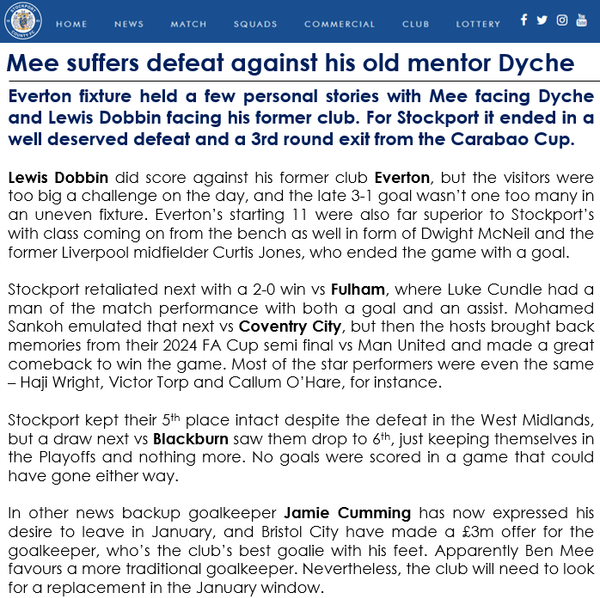 STOCKPORT COUNTY FC

HOME NEWS MATCH SQUADS COMMERCIAL CLUB LOTTERY

Mee suffers defeat against his old mentor Dyche

Everton fixture held a few personal stories with Mee facing Dyche and Lewis Dobbin facing his former club. For Stockport it ended in a well deserved defeat and a 3rd round exit from the Carabao Cup.

Lewis Dobbin did score against his former club Everton, but the visitors were too big a challenge on the day, and the late 3-1 goal wasn't one too many in an uneven fixture. Everton's starting 11 were also far superior to Stockport's with class coming on from the bench as well in form of Dwight McNeil and the former Liverpool midfielder Curtis Jones, who ended the game with a goal.

Stockport retaliated next with a 2-0 win vs Fulham, where Luke Cundle had a man of the match performance with both a goal and an assist. Mohamed Sankoh emulated that next vs Coventry City, but then the hosts brought back memories from their 2024 FA Cup semi final vs Man United and made a great comeback to win the game. Most of the star performers were even the same – Haji Wright, Victor Torp and Callum O'Hare, for instance.

Stockport kept their 5$^{th}$ place intact despite the defeat in the West Midlands, but a draw next vs Blackburn saw them drop to 6$^{th}$, just keeping themselves in the Playoffs and nothing more. No goals were scored in a game that could have gone either way.

In other news backup goalkeeper Jamie Cumming has now expressed his desire to leave in January, and Bristol City have made a £3m offer for the goalkeeper, who's the club's best goalie with his feet. Apparently Ben Mee favours a more traditional goalkeeper. Nevertheless, the club will need to look for a replacement in the January window.